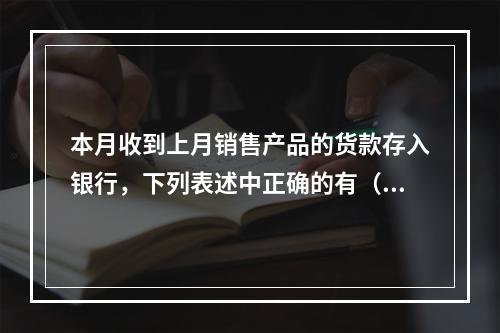 本月收到上月销售产品的货款存入银行，下列表述中正确的有（...